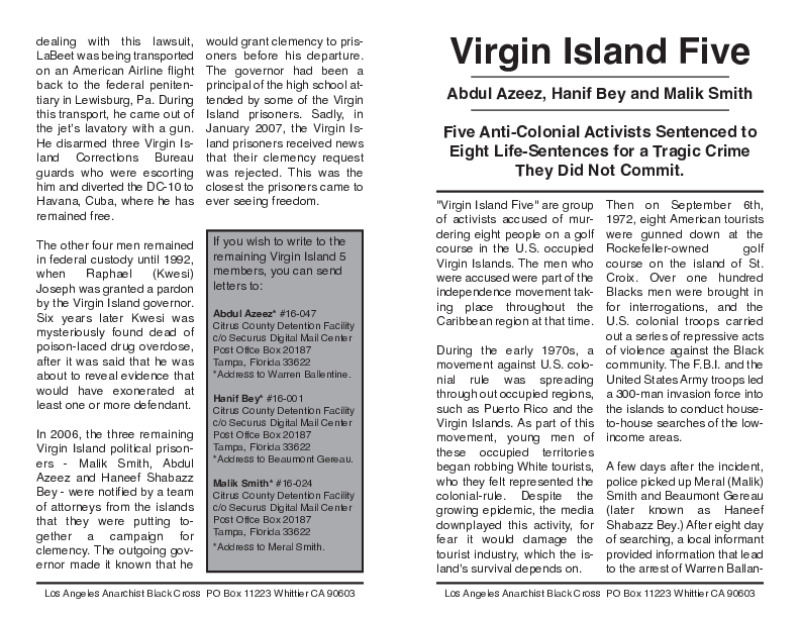 dealing with this lawsuit, LaBeet was being transported on an American Airline flight back to the federal penitentiary in Lewisburg, Pa. During this transport, he came out of the jet's lavatory with a gun. He disarmed three Virgin Island Corrections Bureau guards who were escorting him and diverted the DC-10 to Havana, Cuba, where he has remained free.

The other four men remained in federal custody until 1992, when Raphael (Kwesi) Joseph was granted a pardon by the Virgin Island governor. Six years later Kwesi was mysteriously found dead of poison-laced drug overdose, after it was said that he was about to reveal evidence that would have exonerated at least one or more defendant.

In 2006, the three remaining Virgin Island political prisoners - Malik Smith, Abdul Azeez and Haneef Shabazz Bey - were notified by a team of attorneys from the islands that they were putting together a campaign for clemency. The outgoing governor made it known that he would grant clemency to prisoners before his departure. The governor had been a principal of the high school attended by some of the Virgin Island prisoners. Sadly, in January 2007, the Virgin Island prisoners received news that their clemency request was rejected. This was the closest the prisoners came to ever seeing freedom.

If you wish to write to the remaining Virgin Island 5 members, you can send letters to:

Abdul Azeez* #16-047
Citrus County Detention Facility
c/o Securus Digital Mail Center
Post Office Box 20187
Tampa, Florida 33622
*Address to Warren Ballentine.

Hanif Bey* #16-001
Citrus County Detention Facility
c/o Securus Digital Mail Center
Post Office Box 20187
Tampa, Florida 33622
*Address to Beaumont Gereau.

Malik Smith* #16-024
Citrus County Detention Facility
c/o Securus Digital Mail Center
Post Office Box 20187
Tampa, Florida 33622
*Address to Meral Smith.

Los Angeles Anarchist Black Cross PO Box 11223 Whittier CA 90603

Virgin Island Five

Abdul Azeez, Hanif Bey and Malik Smith

Five Anti-Colonial Activists Sentenced to Eight Life-Sentences for a Tragic Crime They Did Not Commit.

"Virgin Island Five" are group of activists accused of murdering eight people on a golf course in the U.S. occupied Virgin Islands. The men who were accused were part of the independence movement taking place throughout the Caribbean region at that time.

During the early 1970s, a movement against U.S. colonial rule was spreading throughout occupied regions, such as Puerto Rico and the Virgin Islands. As part of this movement, young men of these occupied territories began robbing White tourists, who they felt represented the colonial-rule. Despite the growing epidemic, the media downplayed this activity, for fear it would damage the tourist industry, which the island's survival depends on.

Then on September 6th, 1972, eight American tourists were gunned down at the Rockefeller-owned golf course on the island of St. Croix. Over one hundred Blacks men were brought in for interrogations, and the U.S. colonial troops carried out a series of repressive acts of violence against the Black community. The F.B.I. and the United States Army troops led a 300-man invasion force into the islands to conduct house-to-house searches of the low-income areas.

A few days after the incident, police picked up Meral (Malik) Smith and Beaumont Gereau (later known as Haneef Shabazz Bey.) After eight day of searching, a local informant provided information that lead to the arrest of Warren Ballan-

Los Angeles Anarchist Black Cross PO Box 11223 Whittier CA 90603